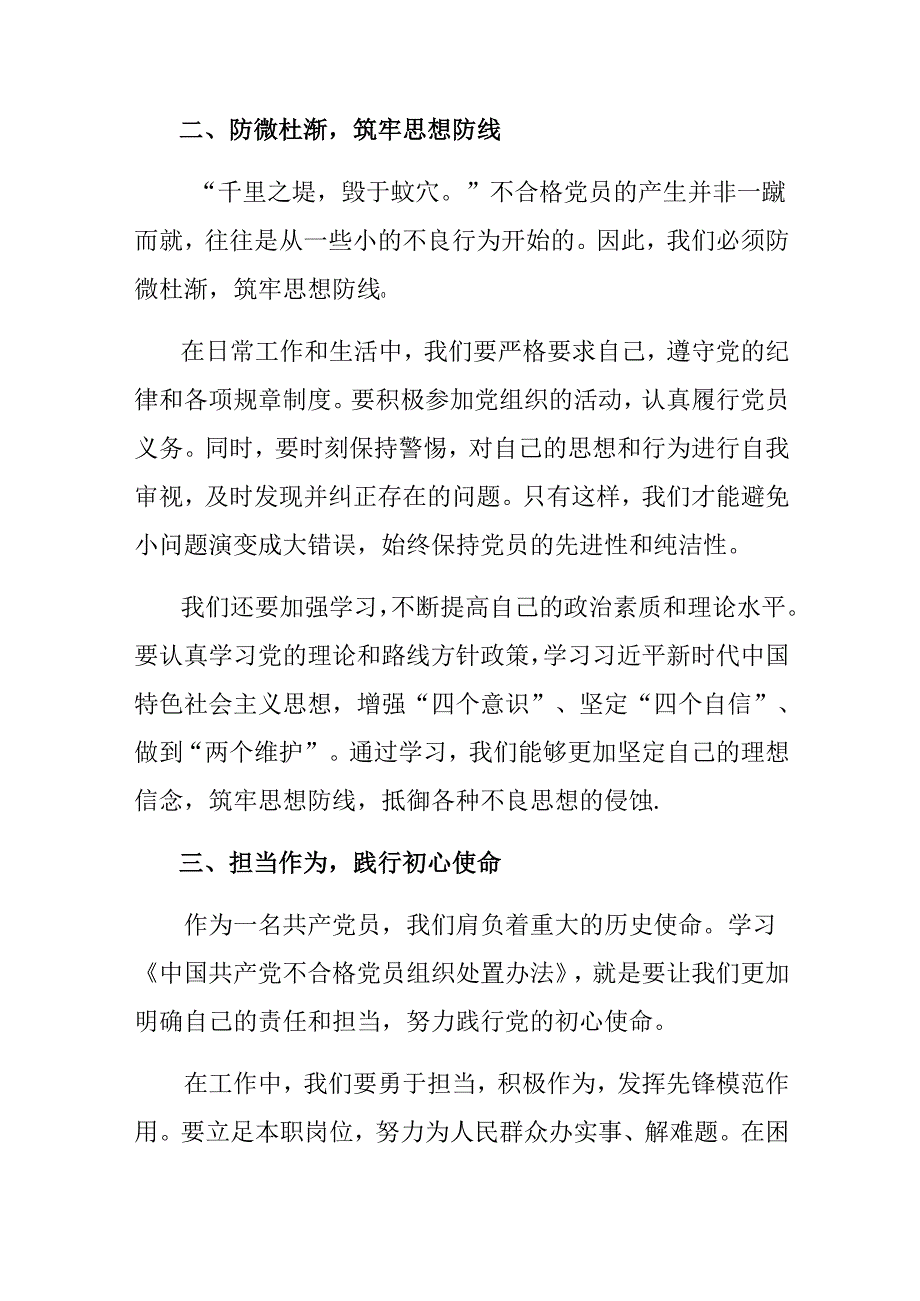 二、防微杜渐，筑牢思想防线

“千里之堤，毁于蚁穴。”不合格党员的产生并非一蹴而就，往往是从一些小的不良行为开始的。因此，我们必须防微杜渐，筑牢思想防线。

在日常工作和生活中，我们要严格要求自己，遵守党的纪律和各项规章制度。要积极参加党组织的活动，认真履行党员义务。同时，要时刻保持警惕，对自己的思想和行为进行自我审视，及时发现并纠正存在的问题。只有这样，我们才能避免小问题演变成大错误，始终保持党员的先进性和纯洁性。

我们还要加强学习，不断提高自己的政治素质和理论水平。要认真学习党的理论和路线方针政策，学习习近平新时代中国特色社会主义思想，增强“四个意识”、坚定“四个自信”、做到“两个维护”。通过学习，我们能够更加坚定自己的理想信念，筑牢思想防线，抵御各种不良思想的侵蚀.

三、担当作为，践行初心使命

作为一名共产党员，我们肩负着重大的历史使命。学习《中国共产党不合格党员组织处置办法》，就是要让我们更加明确自己的责任和担当，努力践行党的初心使命。

在工作中，我们要勇于担当，积极作为，发挥先锋模范作用。要立足本职岗位，努力为人民群众办实事、解难题。在困